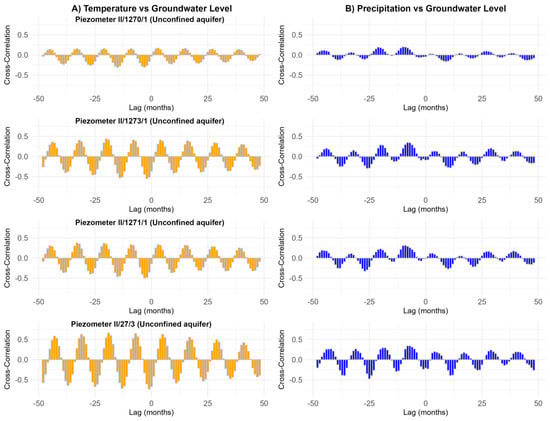 A) Temperature vs Groundwater Level

Piezometer II/1270/1 (Unconfined aquifer)

Cross-Correlation
0.5
0.0
-0.5
-50 -25 0 25 50
Lag (months)

Piezometer II/1273/1 (Unconfined aquifer)

Cross-Correlation
0.5
0.0
-0.5
-50 -25 0 25 50
Lag (months)

Piezometer II/1271/1 (Unconfined aquifer)

Cross-Correlation
0.5
0.0
-0.5
-50 -25 0 25 50
Lag (months)

Piezometer II/27/3 (Unconfined aquifer)

Cross-Correlation
0.5
0.0
-0.5
-50 -25 0 25 50
Lag (months)

B) Precipitation vs Groundwater Level

Cross-Correlation
0.5
0.0
-0.5
-50 -25 0 25 50
Lag (months)

Cross-Correlation
0.5
0.0
-0.5
-50 -25 0 25 50
Lag (months)

Cross-Correlation
0.5
0.0
-0.5
-50 -25 0 25 50
Lag (months)

Cross-Correlation
0.5
0.0
-0.5
-50 -25 0 25 50
Lag (months)